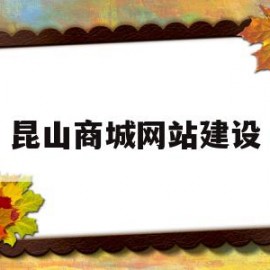 昆山商城网站建设